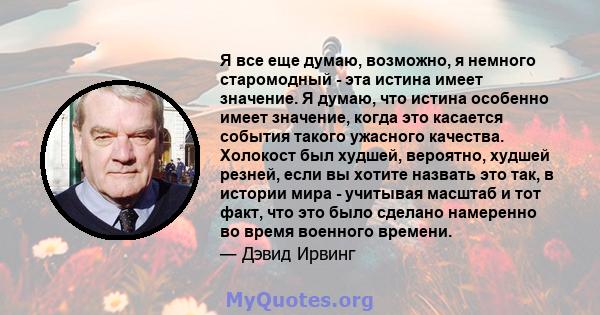 Я все еще думаю, возможно, я немного старомодный - эта истина имеет значение. Я думаю, что истина особенно имеет значение, когда это касается события такого ужасного качества. Холокост был худшей, вероятно, худшей резней, если вы хотите назвать это так, в истории мира - учитывая масштаб и тот факт, что это было сделано намеренно во время военного времени.

— Дэвид Ирвинг

MyQuotes.org